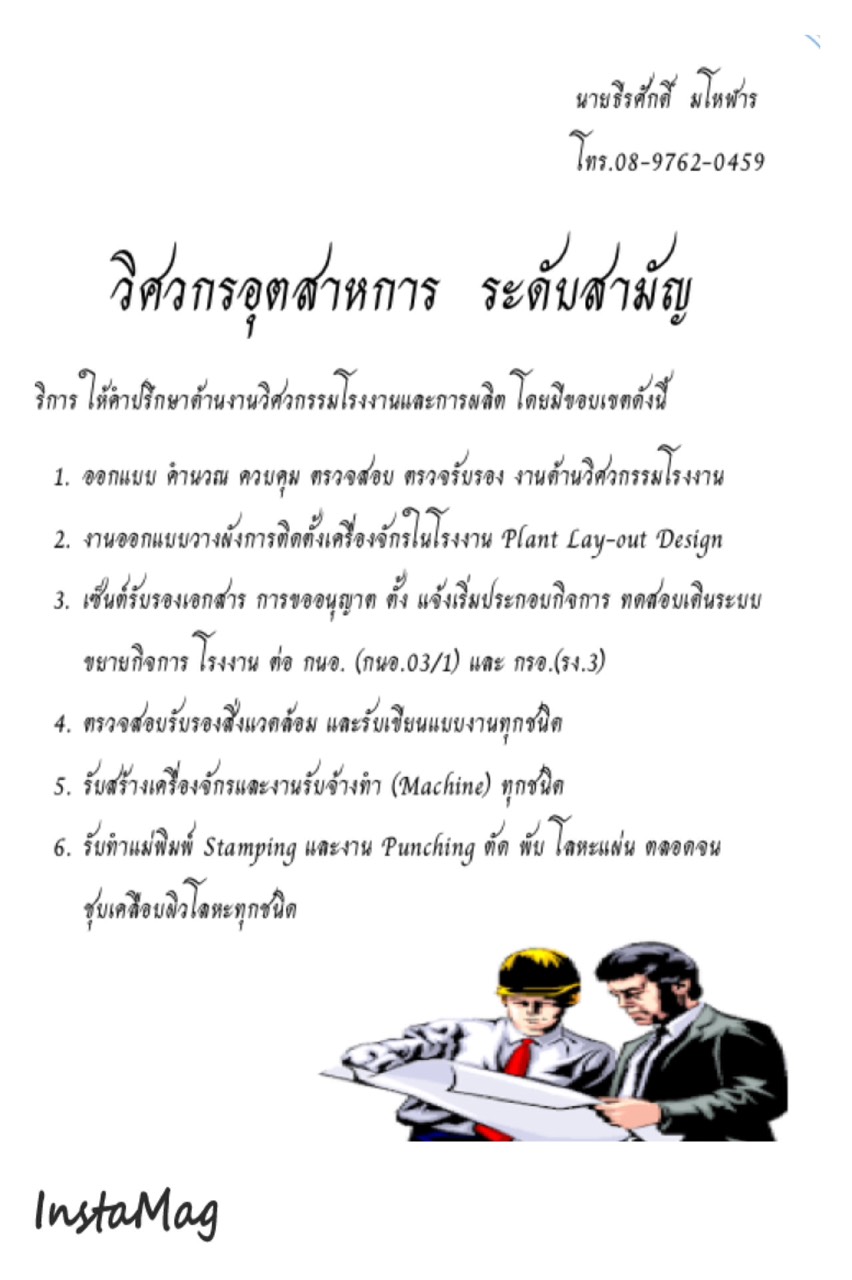 นายธีรศักดิ์ มโหฬาร
โทร.08-9762-0459

วิศวกรอุตสาหการ ระดับสามัญ

ริการ ให้คำปรึกษาด้านงานวิศวกรรมโรงงานและการผลิต โดยมีขอบเขตดังนี้

1. ออกแบบ คำนวณ ควบคุม ตรวจสอบ ตรวจรับรอง งานด้านวิศวกรรมโรงงาน
2. งานออกแบบวางผังการติดตั้งเครื่องจักรในโรงงาน Plant Lay-out Design
3. เซ็นต์รับรองเอกสาร การขออนุญาต ตั้ง แจ้งเริ่มประกอบกิจการ ทดสอบเดินระบบ ขยายกิจการ โรงงาน ต่อ กนอ. (กนอ.03/1) และ กรอ.(รง.3)
4. ตรวจสอบรับรองสิ่งแวดล้อม และรับเขียนแบบงานทุกชนิด
5. รับสร้างเครื่องจักรและงานรับจ้างทำ (Machine) ทุกชนิด
6. รับทำแม่พิมพ์ Stamping และงาน Punching ตัด พับ โลหะแผ่น ตลอดจน ชุบเคลือบผิวโลหะทุกชนิด

InstaMag